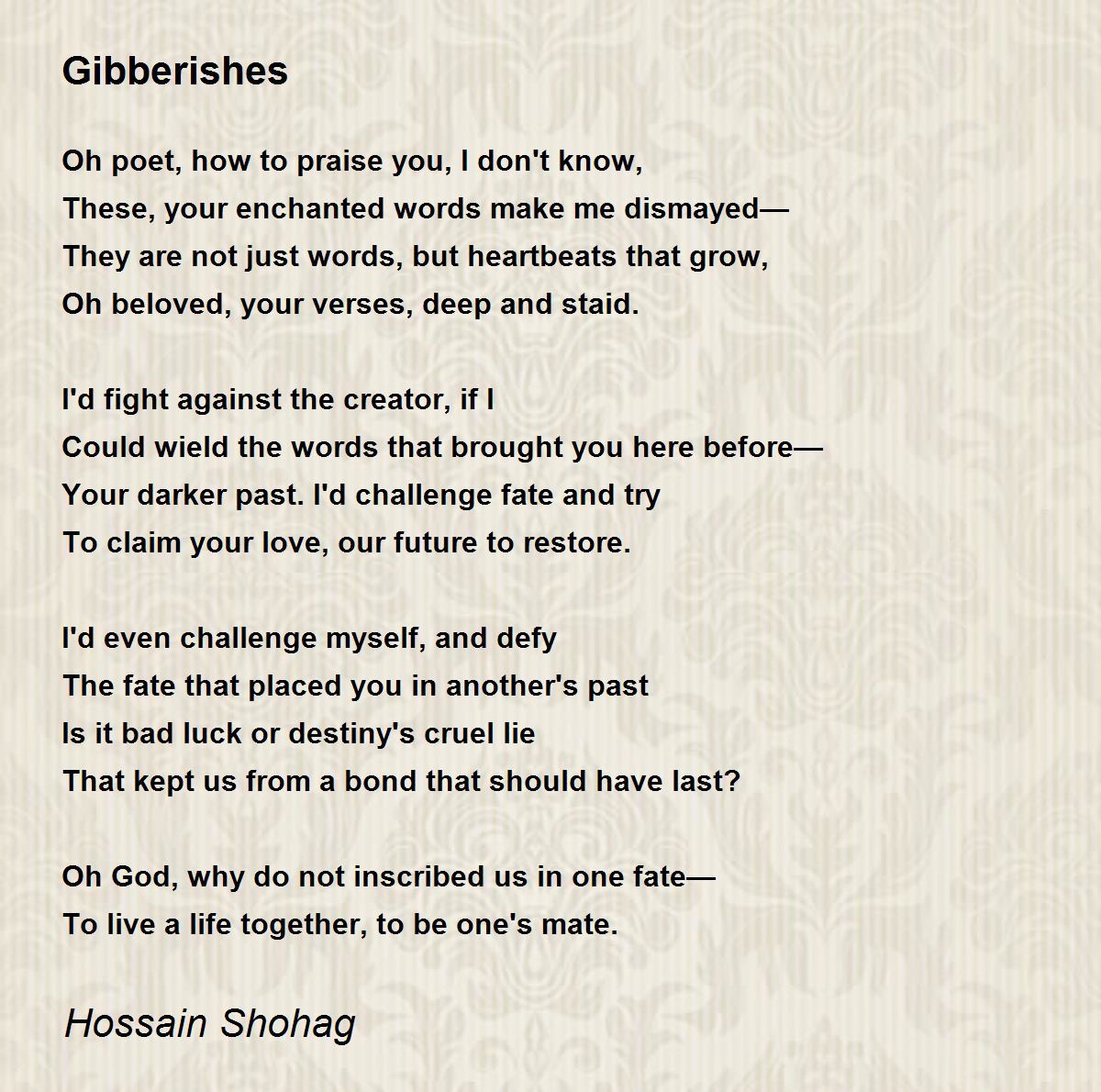 Gibberishes

Oh poet, how to praise you, I don't know,
These, your enchanted words make me dismayed—
They are not just words, but heartbeats that grow,
Oh beloved, your verses, deep and staid.

I'd fight against the creator, if I
Could wield the words that brought you here before—
Your darker past. I'd challenge fate and try
To claim your love, our future to restore.

I'd even challenge myself, and defy
The fate that placed you in another's past
Is it bad luck or destiny's cruel lie
That kept us from a bond that should have last?

Oh God, why do not inscribed us in one fate—
To live a life together, to be one's mate.

Hossain Shohag